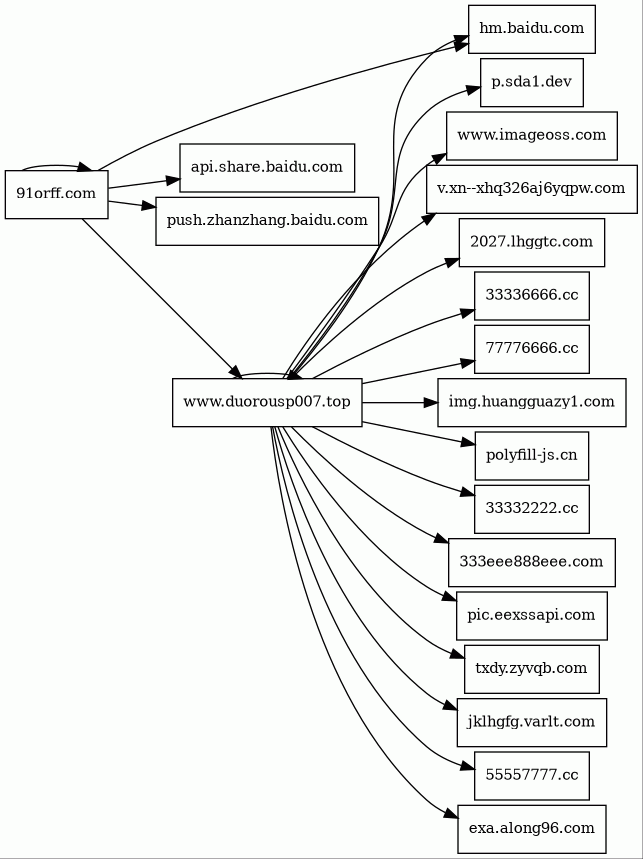 91orff.com
api.share.baidu.com
push.zhanzhang.baidu.com
www.duorousp007.top
hm.baidu.com
p.sda1.dev
www.imageoss.com
v.xn--xhq326aj6yqpw.com
2027.lhggtc.com
33336666.cc
77776666.cc
img.huangguazy1.com
polyfill-js.cn
33332222.cc
333eee888eee.com
pic.eexssapi.com
txdy.zyvqb.com
jklhgfg.varlt.com
55557777.cc
exa.along96.com